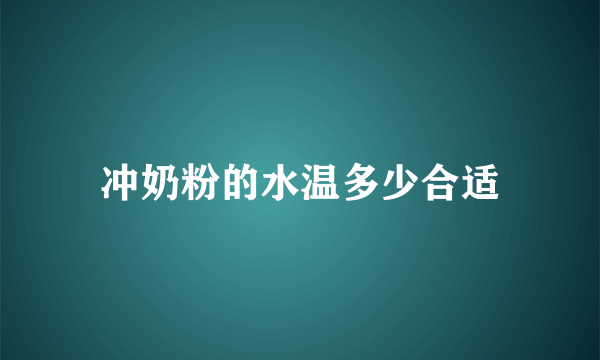 冲奶粉的水温多少合适